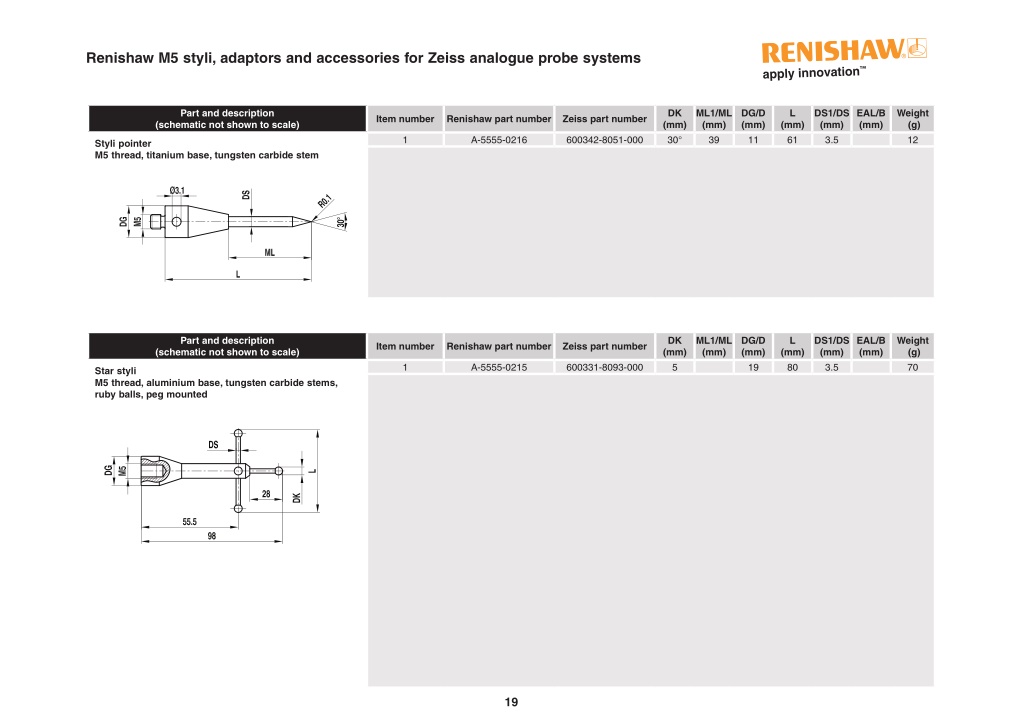 Renishaw M5 styli, adaptors and accessories for Zeiss analogue probe systems

RENISHAW
apply innovation™

| Part and description (schematic not shown to scale) | Item number | Renishaw part number | Zeiss part number | DK (mm) | ML1/ML (mm) | DG/D (mm) | L (mm) | DS1/DS (mm) | EAL/B (mm) | Weight (g) |
|---|---|---|---|---|---|---|---|---|---|---|
| Styli pointer M5 thread, titanium base, tungsten carbide stem | 1 | A-5555-0216 | 600342-8051-000 | 30° | 39 | 11 | 61 | 3.5 | | 12 |

Ø3.1
DS
R0.1
DG
M5
30°
ML
L

| Part and description (schematic not shown to scale) | Item number | Renishaw part number | Zeiss part number | DK (mm) | ML1/ML (mm) | DG/D (mm) | L (mm) | DS1/DS (mm) | EAL/B (mm) | Weight (g) |
|---|---|---|---|---|---|---|---|---|---|---|
| Star styli M5 thread, aluminium base, tungsten carbide stems, ruby balls, peg mounted | 1 | A-5555-0215 | 600331-8093-000 | 5 | | 19 | 80 | 3.5 | | 70 |

DS
DG
M5
L
28
DK
55.5
98

19